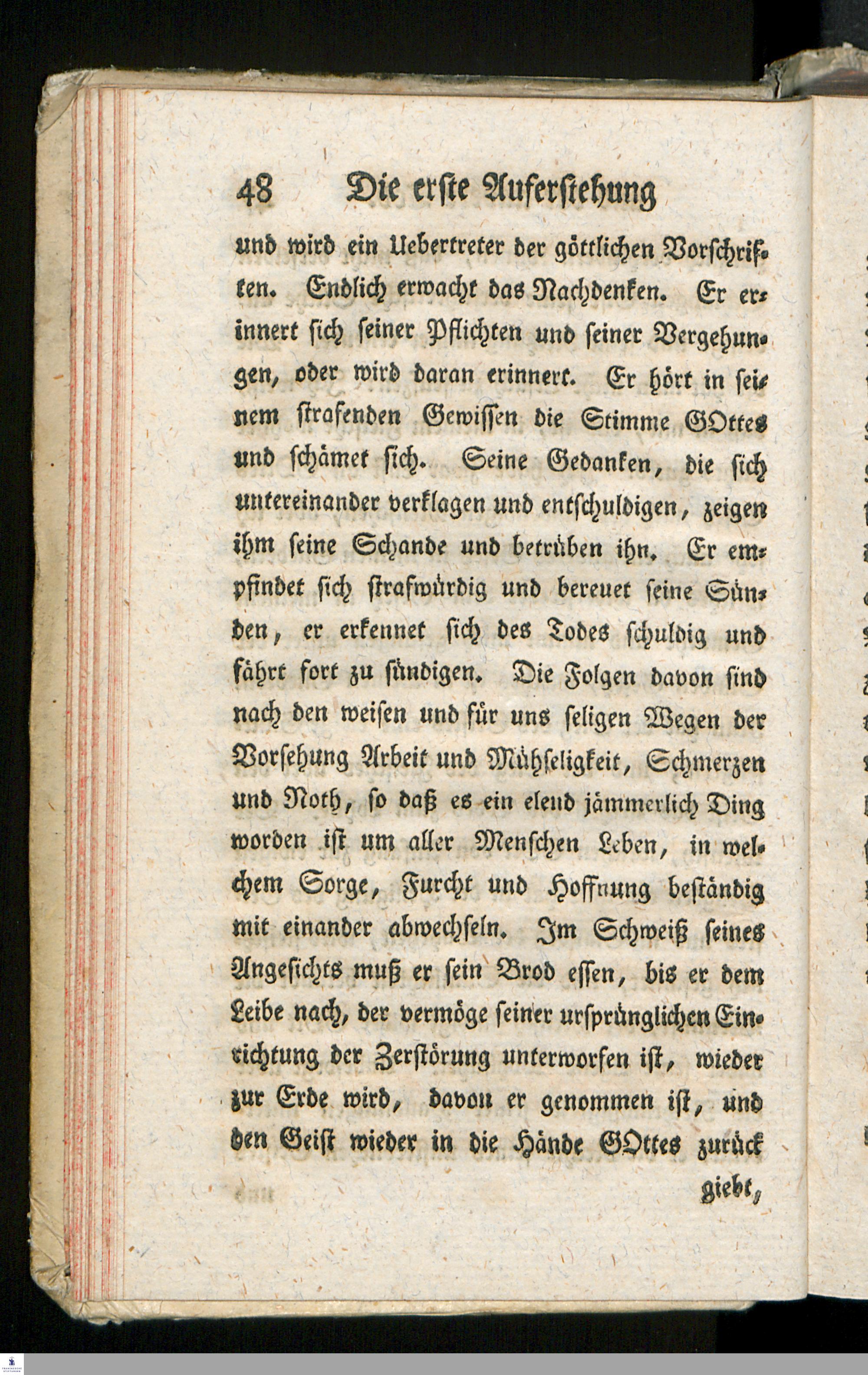 48 Die erste Auferstehung

und wird ein Uebertreter der göttlichen Vorschriften. Endlich erwacht das Nachdenken. Er erinnert sich seiner Pflichten und seiner Vergehungen, oder wird daran erinnert. Er hört in seinem strafenden Gewissen die Stimme GOttes und schämet sich. Seine Gedanken, die sich untereinander verklagen und entschuldigen, zeigen ihm seine Schande und betrüben ihn. Er empfindet sich strafwürdig und bereuet seine Sünden, er erkennet sich des Todes schuldig und fährt fort zu sündigen. Die Folgen davon sind nach den weisen und für uns seligen Wegen der Vorsehung Arbeit und Mühseligkeit, Schmerzen und Noth, so daß es ein elend jämmerlich Ding worden ist um aller Menschen Leben, in welchem Sorge, Furcht und Hoffnung beständig mit einander abwechseln. Im Schweiß seines Angesichts muß er sein Brod essen, bis er dem Leibe nach, der vermöge seiner ursprünglichen Einrichtung der Zerstörung unterworfen ist, wieder zur Erde wird, davon er genommen ist, und den Geist wieder in die Hände GOttes zurück

giebt,